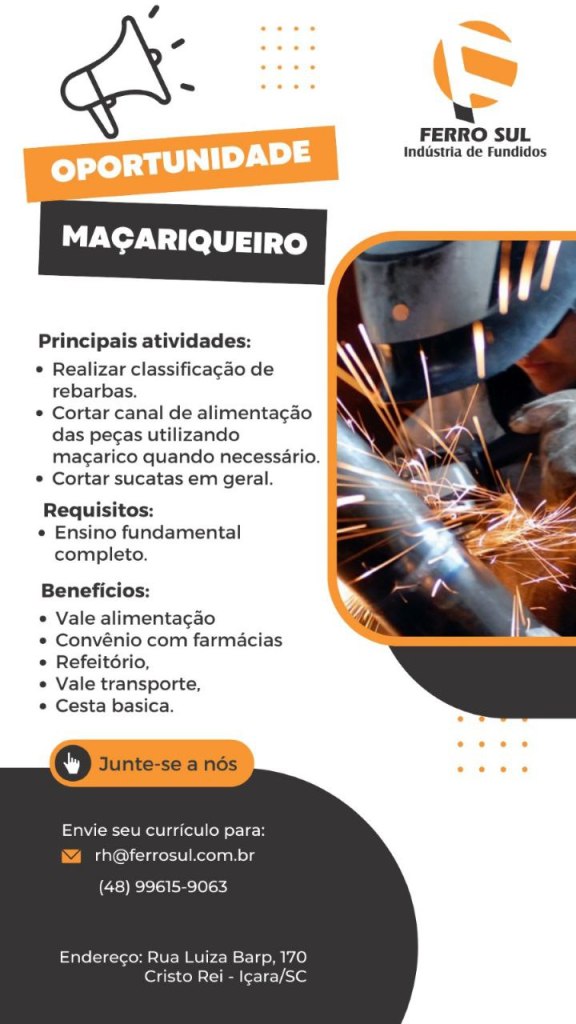 FERRO SUL
Indústria de Fundidos

OPORTUNIDADE

MAÇARIQUEIRO

Principais atividades:
• Realizar classificação de rebarbas.
• Cortar canal de alimentação das peças utilizando maçarico quando necessário.
• Cortar sucatas em geral.

Requisitos:
• Ensino fundamental completo.

Benefícios:
• Vale alimentação
• Convênio com farmácias
• Refeitório,
• Vale transporte,
• Cesta basica.

Junte-se a nós

Envie seu currículo para:
rh@ferrosul.com.br
(48) 99615-9063

Endereço: Rua Luiza Barp, 170
Cristo Rei - Içara/SC